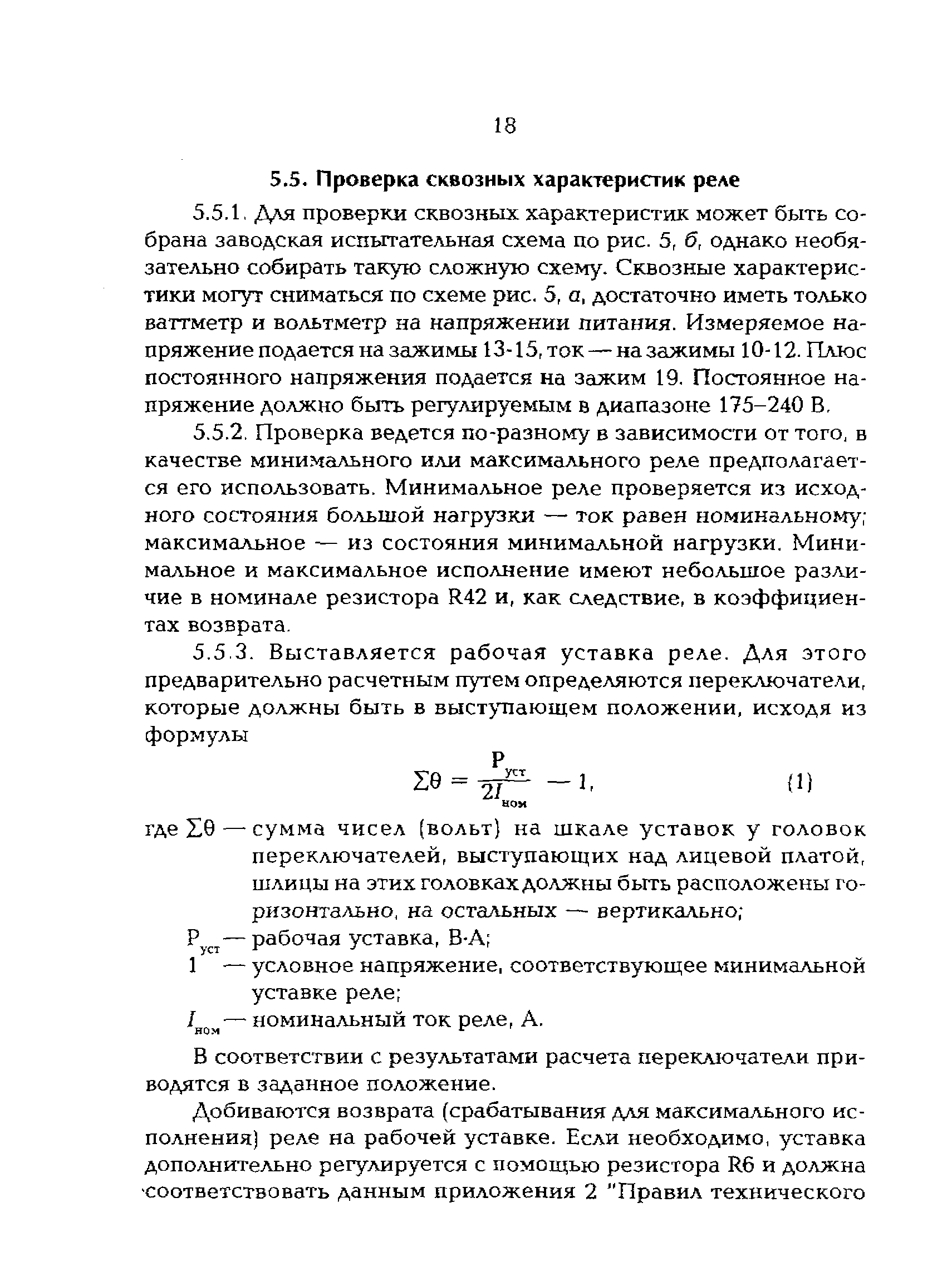 18

5.5. Проверка сквозных характеристик реле

5.5.1. Для проверки сквозных характеристик может быть собрана заводская испытательная схема по рис. 5, б, однако необязательно собирать такую сложную схему. Сквозные характеристики могут сниматься по схеме рис. 5, а, достаточно иметь только ваттметр и вольтметр на напряжении питания. Измеряемое напряжение подается на зажимы 13-15, ток — на зажимы 10-12. Плюс постоянного напряжения подается на зажим 19. Постоянное напряжение должно быть регулируемым в диапазоне 175–240 В.

5.5.2. Проверка ведется по-разному в зависимости от того, в качестве минимального или максимального реле предполагается его использовать. Минимальное реле проверяется из исходного состояния большой нагрузки — ток равен номинальному; максимальное — из состояния минимальной нагрузки. Минимальное и максимальное исполнение имеют небольшое различие в номинале резистора R42 и, как следствие, в коэффициентах возврата.

5.5.3. Выставляется рабочая уставка реле. Для этого предварительно расчетным путем определяются переключатели, которые должны быть в выступающем положении, исходя из формулы

$\Sigma\theta = \frac{P_{уст}}{2I_{ном}} - 1,$ (1)

где $\Sigma\theta$ — сумма чисел (вольт) на шкале уставок у головок переключателей, выступающих над лицевой платой, шлицы на этих головках должны быть расположены горизонтально, на остальных — вертикально;
$P_{уст}$ — рабочая уставка, В·А;
1 — условное напряжение, соответствующее минимальной уставке реле;
$I_{ном}$ — номинальный ток реле, А.

В соответствии с результатами расчета переключатели приводятся в заданное положение.

Добиваются возврата (срабатывания для максимального исполнения) реле на рабочей уставке. Если необходимо, уставка дополнительно регулируется с помощью резистора R6 и должна соответствовать данным приложения 2 "Правил технического